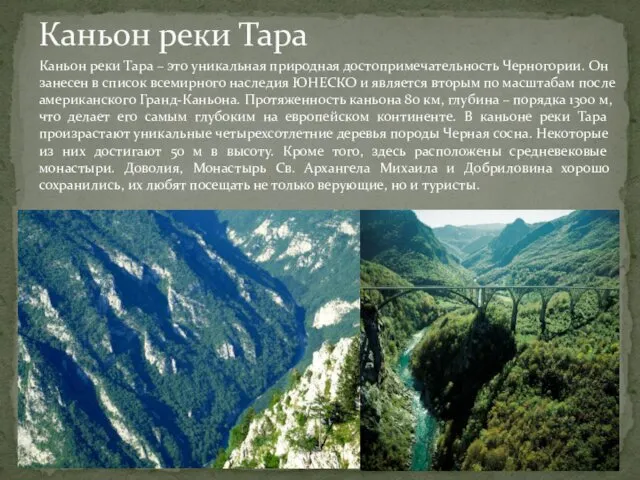 Каньон реки Тара

Каньон реки Тара – это уникальная природная достопримечательность Черногории. Он занесен в список всемирного наследия ЮНЕСКО и является вторым по масштабам после американского Гранд-Каньона. Протяженность каньона 80 км, глубина – порядка 1300 м, что делает его самым глубоким на европейском континенте. В каньоне реки Тара произрастают уникальные четырехсотлетние деревья породы Черная сосна. Некоторые из них достигают 50 м в высоту. Кроме того, здесь расположены средневековые монастыри. Доволия, Монастырь Св. Архангела Михаила и Добриловина хорошо сохранились, их любят посещать не только верующие, но и туристы.